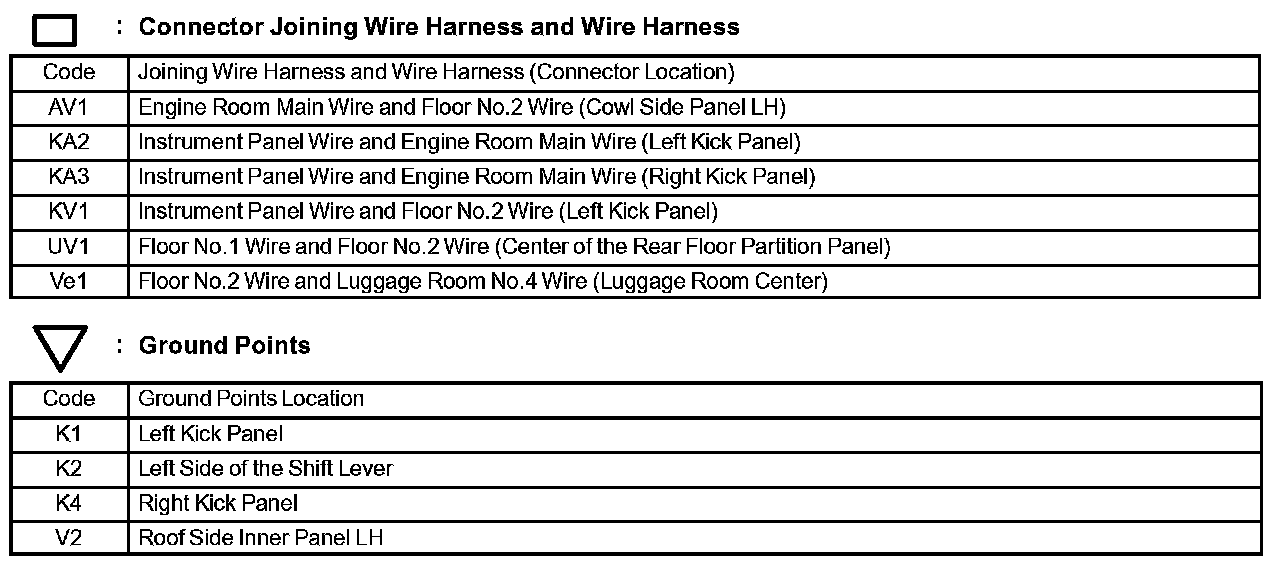 : Connector Joining Wire Harness and Wire Harness

| Code | Joining Wire Harness and Wire Harness (Connector Location) |
|---|---|
| AV1 | Engine Room Main Wire and Floor No.2 Wire (Cowl Side Panel LH) |
| KA2 | Instrument Panel Wire and Engine Room Main Wire (Left Kick Panel) |
| KA3 | Instrument Panel Wire and Engine Room Main Wire (Right Kick Panel) |
| KV1 | Instrument Panel Wire and Floor No.2 Wire (Left Kick Panel) |
| UV1 | Floor No.1 Wire and Floor No.2 Wire (Center of the Rear Floor Partition Panel) |
| Ve1 | Floor No.2 Wire and Luggage Room No.4 Wire (Luggage Room Center) |

: Ground Points

| Code | Ground Points Location |
|---|---|
| K1 | Left Kick Panel |
| K2 | Left Side of the Shift Lever |
| K4 | Right Kick Panel |
| V2 | Roof Side Inner Panel LH |